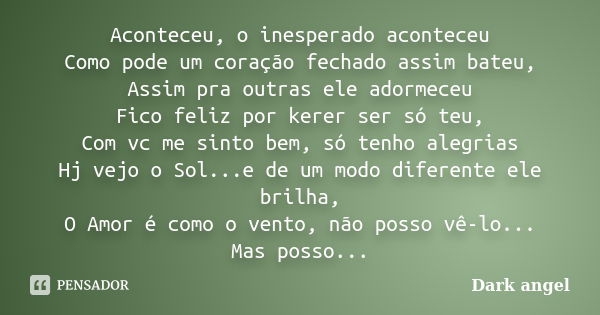 Aconteceu, o inesperado aconteceu
Como pode um coração fechado assim bateu,
Assim pra outras ele adormeceu
Fico feliz por kerer ser só teu,
Com vc me sinto bem, só tenho alegrias
Hj vejo o Sol...e de um modo diferente ele brilha,
O Amor é como o vento, não posso vê-lo...
Mas posso...

PENSADOR

Dark angel